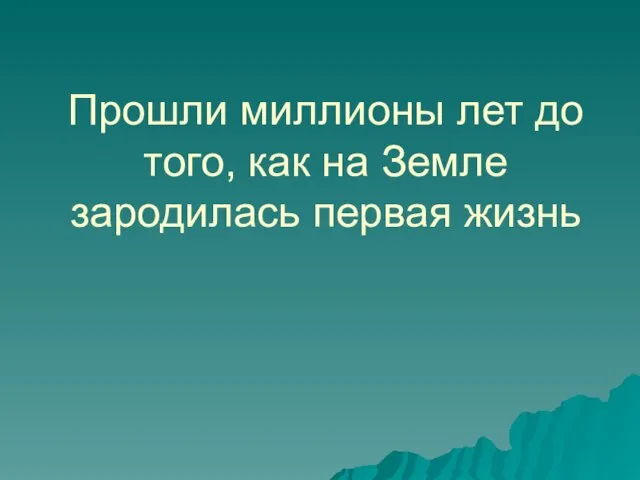 Прошли миллионы лет до того, как на Земле зародилась первая жизнь